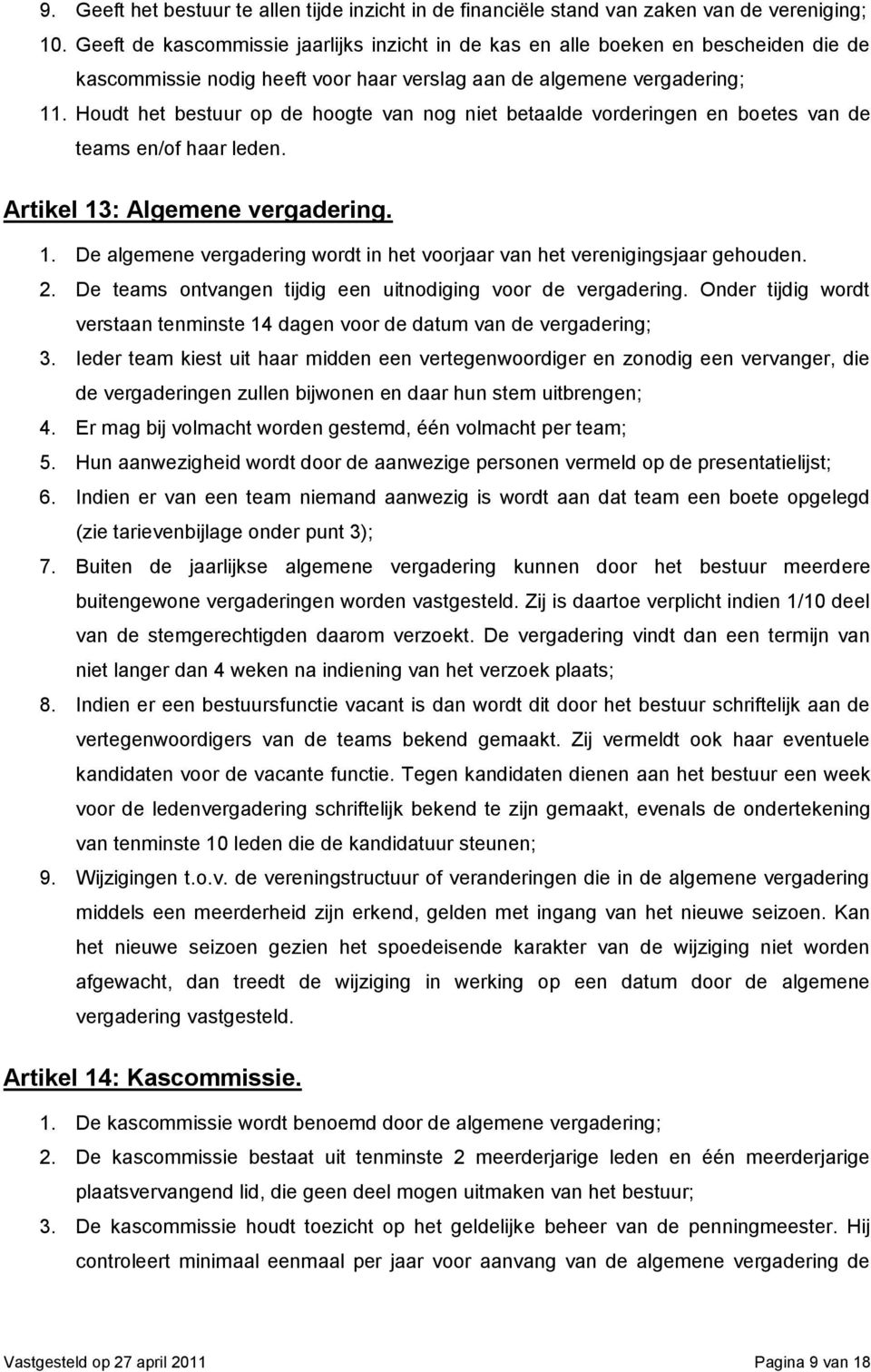 9. Geeft het bestuur te allen tijde inzicht in de financiële stand van zaken van de vereniging;
10. Geeft de kascommissie jaarlijks inzicht in de kas en alle boeken en bescheiden die de kascommissie nodig heeft voor haar verslag aan de algemene vergadering;
11. Houdt het bestuur op de hoogte van nog niet betaalde vorderingen en boetes van de teams en/of haar leden.

Artikel 13: Algemene vergadering.

1. De algemene vergadering wordt in het voorjaar van het verenigingsjaar gehouden.
2. De teams ontvangen tijdig een uitnodiging voor de vergadering. Onder tijdig wordt verstaan tenminste 14 dagen voor de datum van de vergadering;
3. Ieder team kiest uit haar midden een vertegenwoordiger en zonodig een vervanger, die de vergaderingen zullen bijwonen en daar hun stem uitbrengen;
4. Er mag bij volmacht worden gestemd, één volmacht per team;
5. Hun aanwezigheid wordt door de aanwezige personen vermeld op de presentatielijst;
6. Indien er van een team niemand aanwezig is wordt aan dat team een boete opgelegd (zie tarievenbijlage onder punt 3);
7. Buiten de jaarlijkse algemene vergadering kunnen door het bestuur meerdere buitengewone vergaderingen worden vastgesteld. Zij is daartoe verplicht indien 1/10 deel van de stemgerechtigden daarom verzoekt. De vergadering vindt dan een termijn van niet langer dan 4 weken na indiening van het verzoek plaats;
8. Indien er een bestuursfunctie vacant is dan wordt dit door het bestuur schriftelijk aan de vertegenwoordigers van de teams bekend gemaakt. Zij vermeldt ook haar eventuele kandidaten voor de vacante functie. Tegen kandidaten dienen aan het bestuur een week voor de ledenvergadering schriftelijk bekend te zijn gemaakt, evenals de ondertekening van tenminste 10 leden die de kandidatuur steunen;
9. Wijzigingen t.o.v. de vereningstructuur of veranderingen die in de algemene vergadering middels een meerderheid zijn erkend, gelden met ingang van het nieuwe seizoen. Kan het nieuwe seizoen gezien het spoedeisende karakter van de wijziging niet worden afgewacht, dan treedt de wijziging in werking op een datum door de algemene vergadering vastgesteld.

Artikel 14: Kascommissie.

1. De kascommissie wordt benoemd door de algemene vergadering;
2. De kascommissie bestaat uit tenminste 2 meerderjarige leden en één meerderjarige plaatsvervangend lid, die geen deel mogen uitmaken van het bestuur;
3. De kascommissie houdt toezicht op het geldelijke beheer van de penningmeester. Hij controleert minimaal eenmaal per jaar voor aanvang van de algemene vergadering de

Vastgesteld op 27 april 2011
Pagina 9 van 18